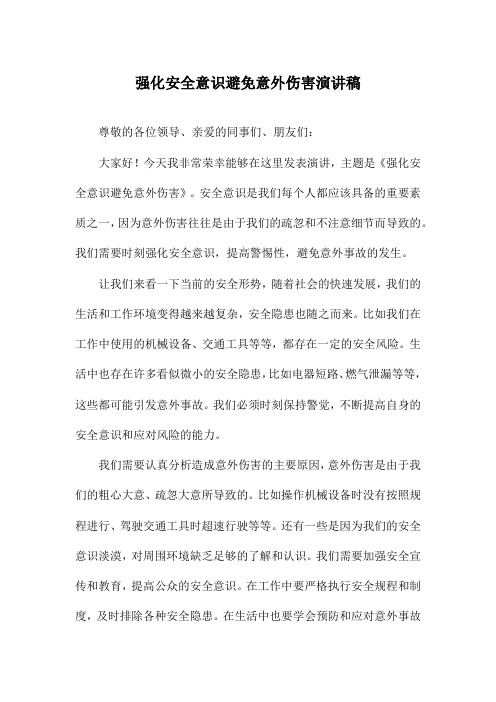 强化安全意识避免意外伤害演讲稿

尊敬的各位领导、亲爱的同事们、朋友们：

大家好！今天我非常荣幸能够在这里发表演讲，主题是《强化安全意识避免意外伤害》。安全意识是我们每个人都应该具备的重要素质之一，因为意外伤害往往是由于我们的疏忽和不注意细节而导致的。我们需要时刻强化安全意识，提高警惕性，避免意外事故的发生。

让我们来看一下当前的安全形势，随着社会的快速发展，我们的生活和工作环境变得越来越复杂，安全隐患也随之而来。比如我们在工作中使用的机械设备、交通工具等等，都存在一定的安全风险。生活中也存在许多看似微小的安全隐患，比如电器短路、燃气泄漏等等，这些都可能引发意外事故。我们必须时刻保持警觉，不断提高自身的安全意识和应对风险的能力。

我们需要认真分析造成意外伤害的主要原因，意外伤害是由于我们的粗心大意、疏忽大意所导致的。比如操作机械设备时没有按照规程进行、驾驶交通工具时超速行驶等等。还有一些是因为我们的安全意识淡漠，对周围环境缺乏足够的了解和认识。我们需要加强安全宣传和教育，提高公众的安全意识。在工作中要严格执行安全规程和制度，及时排除各种安全隐患。在生活中也要学会预防和应对意外事故